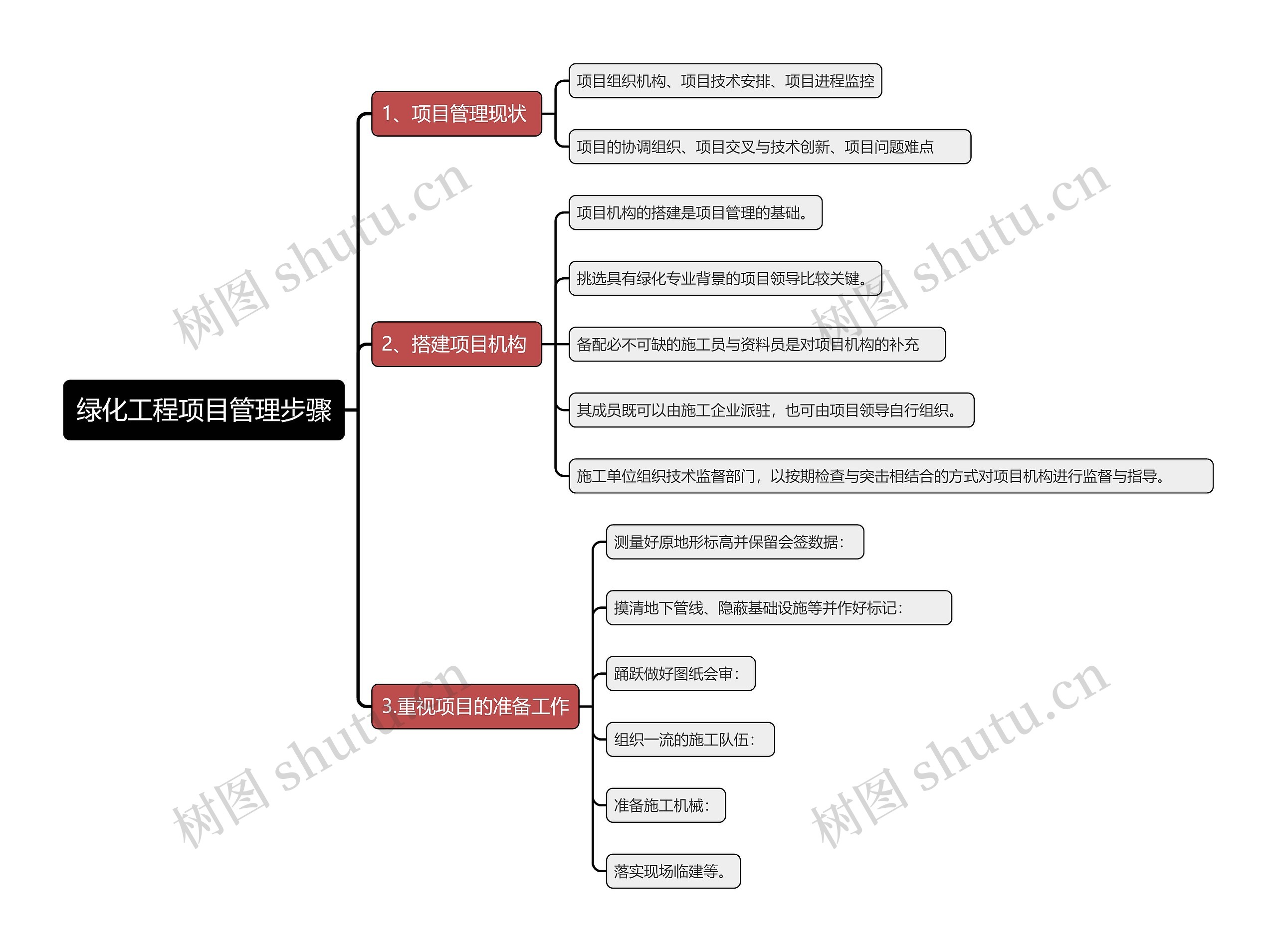 绿化工程项目管理步骤

1、项目管理现状

项目组织机构、项目技术安排、项目进程监控

项目的协调组织、项目交叉与技术创新、项目问题难点

2、搭建项目机构

项目机构的搭建是项目管理的基础。

挑选具有绿化专业背景的项目领导比较关键。

备配必不可缺的施工员与资料员是对项目机构的补充

其成员既可以由施工企业派驻，也可由项目领导自行组织。

施工单位组织技术监督部门，以按期检查与突击相结合的方式对项目机构进行监督与指导。

3.重视项目的准备工作

测量好原地形标高并保留会签数据：

摸清地下管线、隐蔽基础设施等并作好标记：

踊跃做好图纸会审：

组织一流的施工队伍：

准备施工机械：

落实现场临建等。

树图 shutu.cn

树图 shutu.cn

树图 shutu.cn

树图 shutu.cn